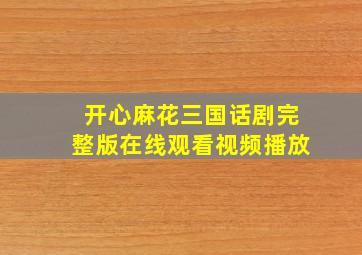 开心麻花三国话剧完整版在线观看视频播放